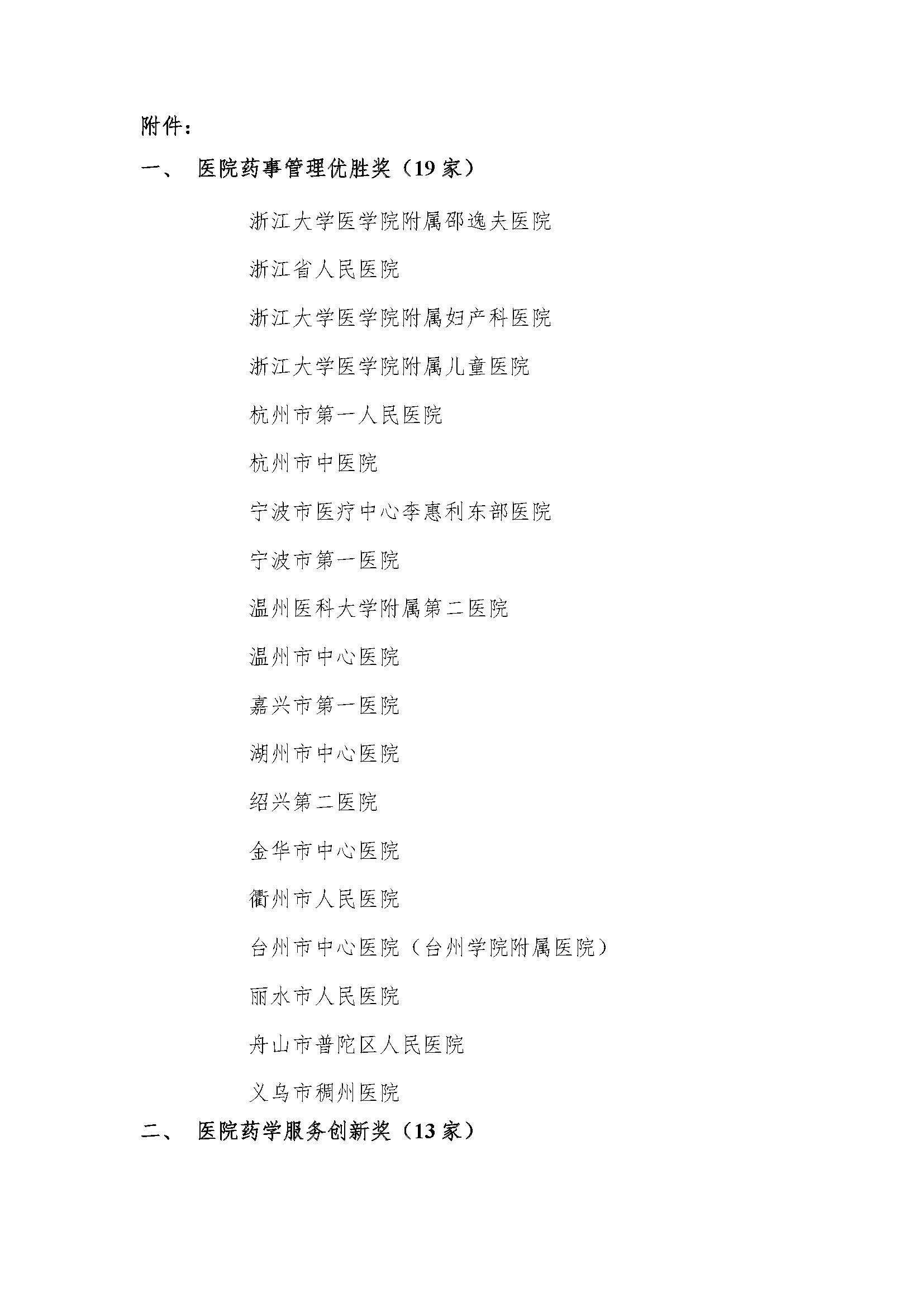 附件：

一、 医院药事管理优胜奖（19 家）

浙江大学医学院附属邵逸夫医院

浙江省人民医院

浙江大学医学院附属妇产科医院

浙江大学医学院附属儿童医院

杭州市第一人民医院

杭州市中医院

宁波市医疗中心李惠利东部医院

宁波市第一医院

温州医科大学附属第二医院

温州市中心医院

嘉兴市第一医院

湖州市中心医院

绍兴第二医院

金华市中心医院

衢州市人民医院

台州市中心医院（台州学院附属医院）

丽水市人民医院

舟山市普陀区人民医院

义乌市稠州医院

二、 医院药学服务创新奖（13 家）